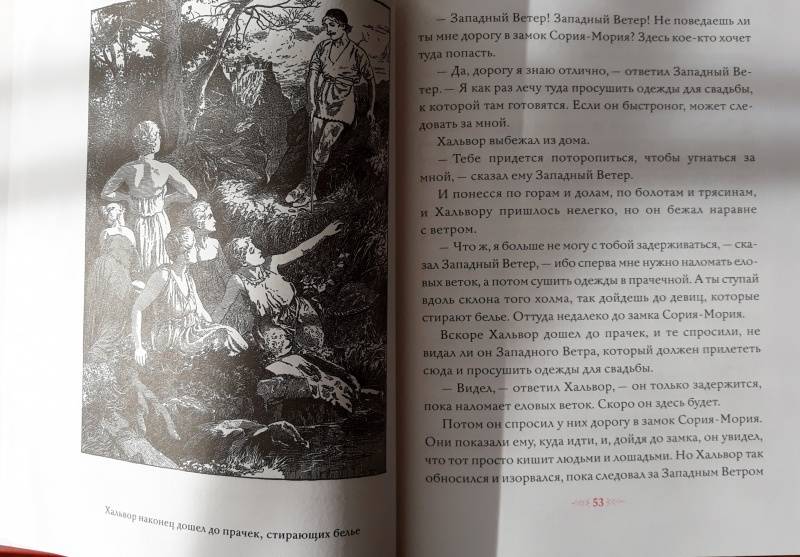 Хальвор наконец дошел до прачек, стирающих белье

— Западный Ветер! Западный Ветер! Не поведаешь ли ты мне дорогу в замок Сория-Мория? Здесь кое-кто хочет туда попасть.

— Да, дорогу я знаю отлично, — ответил Западный Ветер. — Я как раз лечу туда просушить одежды для свадьбы, к которой там готовятся. Если он быстроног, может следовать за мной.

Хальвор выбежал из дома.

— Тебе придется поторопиться, чтобы угнаться за мной, — сказал ему Западный Ветер.

И понесся по горам и долам, по болотам и трясинам, и Хальвору пришлось нелегко, но он бежал наравне с ветром.

— Что ж, я больше не могу с тобой задерживаться, — сказал Западный Ветер, — ибо сперва мне нужно наломать еловых веток, а потом сушить одежды в прачечной. А ты ступай вдоль склона того холма, так дойдешь до девиц, которые стирают белье. Оттуда недалеко до замка Сория-Мория.

Вскоре Хальвор дошел до прачек, и те спросили, не видал ли он Западного Ветра, который должен прилететь сюда и просушить одежды для свадьбы.

— Видел, — ответил Хальвор, — он только задержится, пока наломает еловых веток. Скоро он здесь будет.

Потом он спросил у них дорогу в замок Сория-Мория. Они показали ему, куда идти, и, дойдя до замка, он увидел, что тот просто кишит людьми и лошадьми. Но Хальвор так обносился и изорвался, пока следовал за Западным Ветром

53